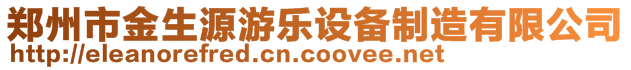 郑州市金生源游乐设备制造有限公司
http://eleanorefred.cn.coovee.net